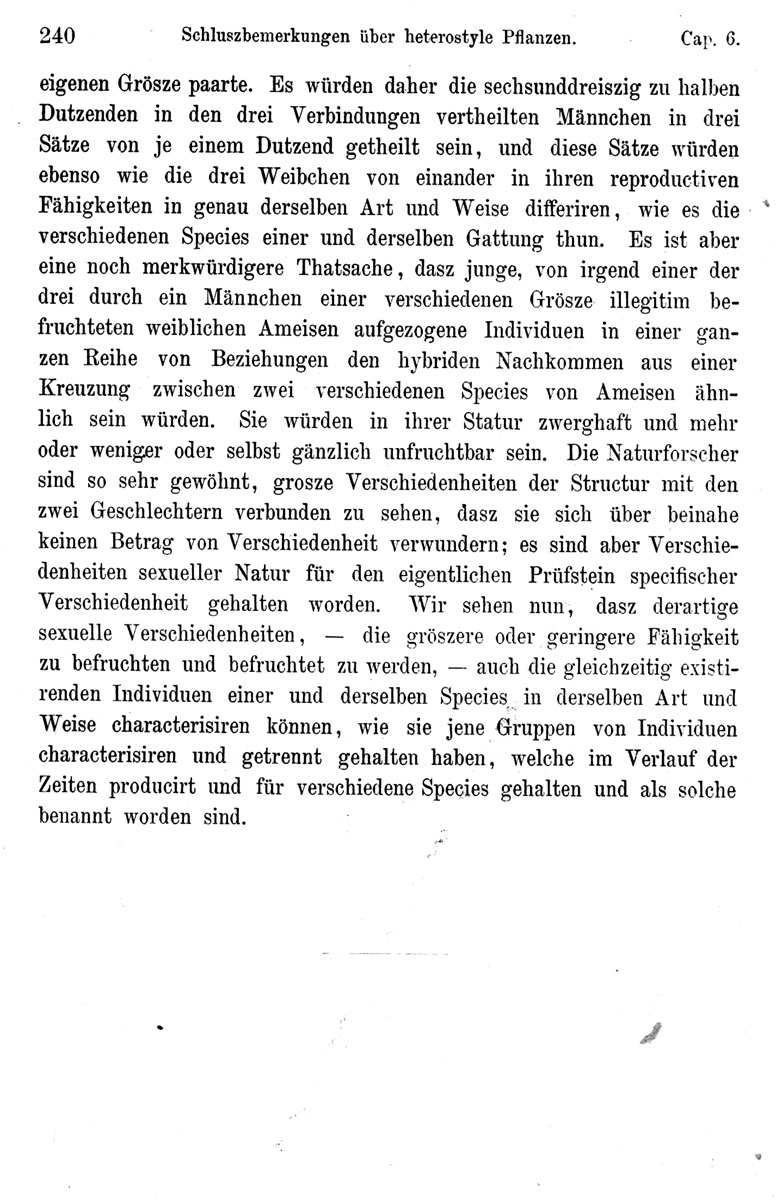 240 Schluszbemerkungen über heterostyle Pflanzen. Cap. 6.

eigenen Grösze paarte. Es würden daher die sechsunddreiszig zu halben Dutzenden in den drei Verbindungen vertheilten Männchen in drei Sätze von je einem Dutzend getheilt sein, und diese Sätze würden ebenso wie die drei Weibchen von einander in ihren reproductiven Fähigkeiten in genau derselben Art und Weise differiren, wie es die verschiedenen Species einer und derselben Gattung thun. Es ist aber eine noch merkwürdigere Thatsache, dasz junge, von irgend einer der drei durch ein Männchen einer verschiedenen Grösze illegitim befruchteten weiblichen Ameisen aufgezogene Individuen in einer ganzen Reihe von Beziehungen den hybriden Nachkommen aus einer Kreuzung zwischen zwei verschiedenen Species von Ameisen ähnlich sein würden. Sie würden in ihrer Statur zwerghaft und mehr oder weniger oder selbst gänzlich unfruchtbar sein. Die Naturforscher sind so sehr gewöhnt, grosze Verschiedenheiten der Structur mit den zwei Geschlechtern verbunden zu sehen, dasz sie sich über beinahe keinen Betrag von Verschiedenheit verwundern; es sind aber Verschiedenheiten sexueller Natur für den eigentlichen Prüfstein specifischer Verschiedenheit gehalten worden. Wir sehen nun, dasz derartige sexuelle Verschiedenheiten, — die gröszere oder geringere Fähigkeit zu befruchten und befruchtet zu werden, — auch die gleichzeitig existirenden Individuen einer und derselben Species in derselben Art und Weise characterisiren können, wie sie jene Gruppen von Individuen characterisiren und getrennt gehalten haben, welche im Verlauf der Zeiten producirt und für verschiedene Species gehalten und als solche benannt worden sind.